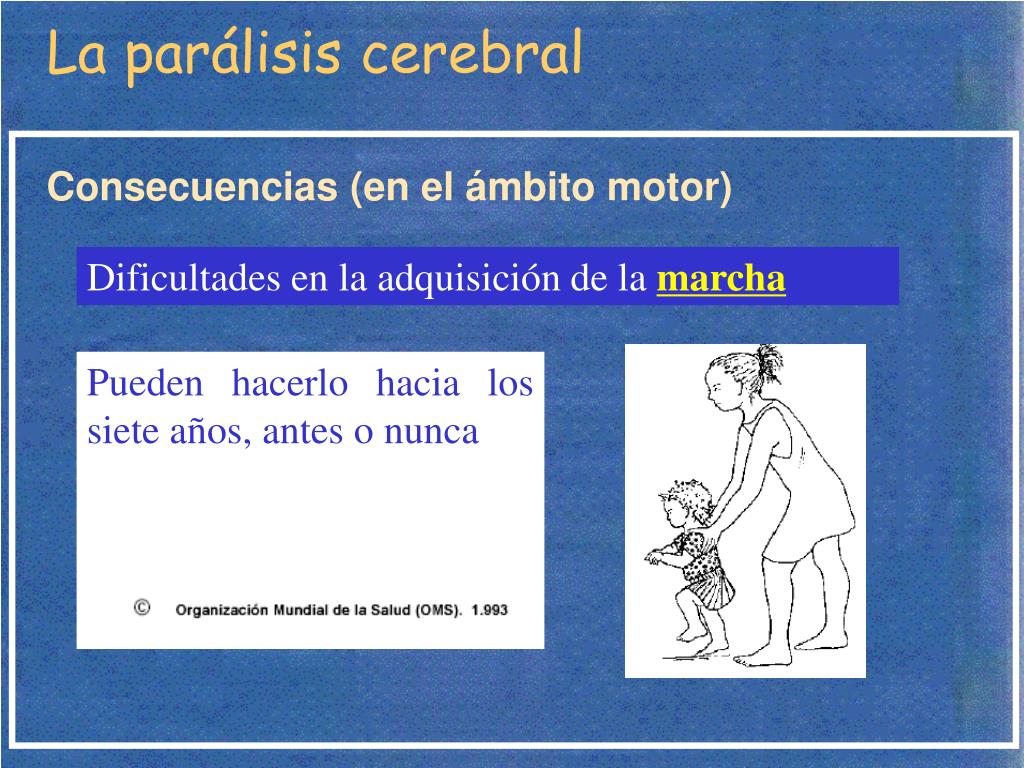 La parálisis cerebral

Consecuencias (en el ámbito motor)

Dificultades en la adquisición de la marcha

Pueden hacerlo hacia los siete años, antes o nunca

© Organización Mundial de la Salud (OMS). 1.993